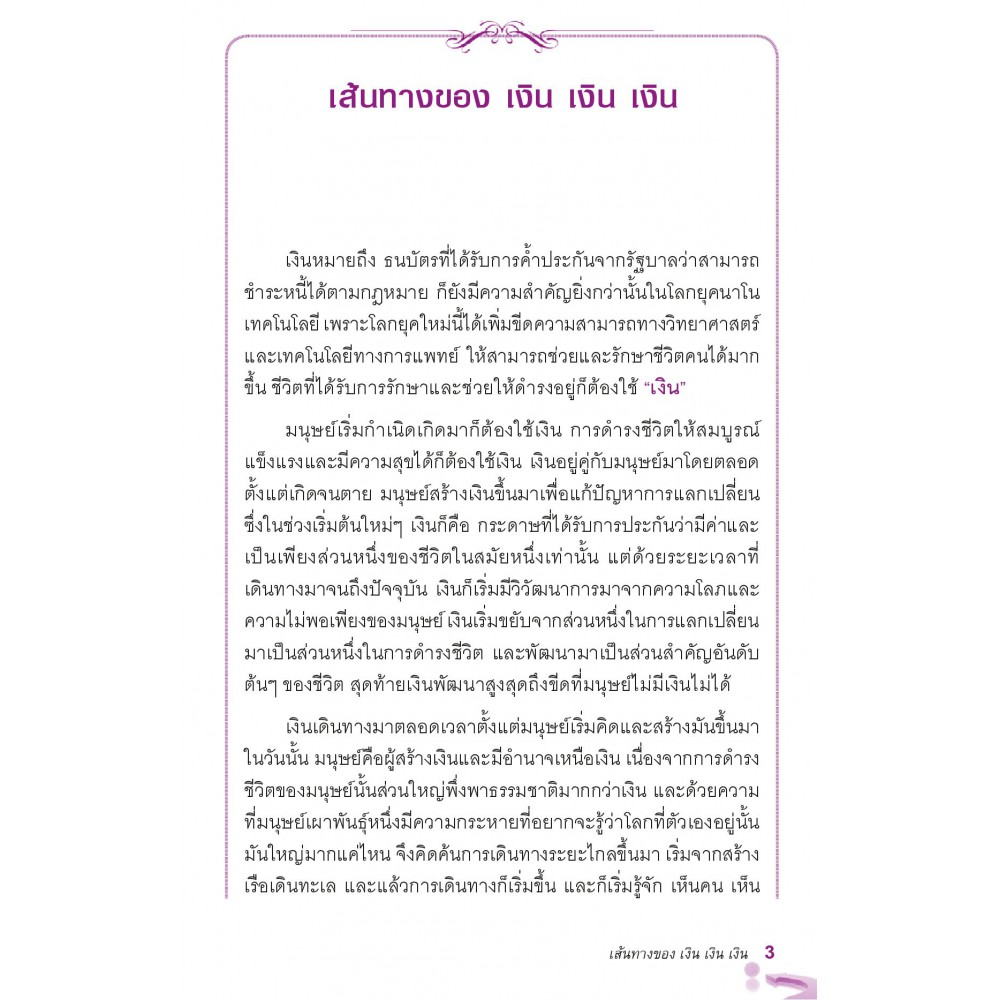 เส้นทางของ เงิน เงิน เงิน

เงินหมายถึง ธนบัตรที่ได้รับการค้ำประกันจากรัฐบาลว่าสามารถชำระหนี้ได้ตามกฎหมาย ก็ยังมีความสำคัญยิ่งกว่านั้นในโลกยุคนาโนเทคโนโลยี เพราะโลกยุคใหม่นี้ได้เพิ่มขีดความสามารถทางวิทยาศาสตร์และเทคโนโลยีทางการแพทย์ ให้สามารถช่วยและรักษาชีวิตคนได้มากขึ้น ชีวิตที่ได้รับการรักษาและช่วยให้ดำรงอยู่ก็ต้องใช้ "เงิน"

มนุษย์เริ่มกำเนิดเกิดมาก็ต้องใช้เงิน การดำรงชีวิตให้สมบูรณ์แข็งแรงและมีความสุขได้ก็ต้องใช้เงิน เงินอยู่คู่กับมนุษย์มาโดยตลอดตั้งแต่เกิดจนตาย มนุษย์สร้างเงินขึ้นมาเพื่อแก้ปัญหาการแลกเปลี่ยน ซึ่งในช่วงเริ่มต้นใหม่ๆ เงินก็คือ กระดาษที่ได้รับการประกันว่ามีค่าและเป็นเพียงส่วนหนึ่งของชีวิตในสมัยหนึ่งเท่านั้น แต่ด้วยระยะเวลาที่เดินทางมาจนถึงปัจจุบัน เงินก็เริ่มมีวิวัฒนาการมาจากความโลภและความไม่พอเพียงของมนุษย์ เงินเริ่มขยับจากส่วนหนึ่งในการแลกเปลี่ยนมาเป็นส่วนหนึ่งในการดำรงชีวิต และพัฒนามาเป็นส่วนสำคัญอันดับต้นๆ ของชีวิต สุดท้ายเงินพัฒนาสูงสุดถึงขีดที่มนุษย์ไม่มีเงินไม่ได้

เงินเดินทางมาตลอดเวลาตั้งแต่มนุษย์เริ่มคิดและสร้างมันขึ้นมา ในวันนั้น มนุษย์คือผู้สร้างเงินและมีอำนาจเหนือเงิน เนื่องจากการดำรงชีวิตของมนุษย์นั้นส่วนใหญ่พึ่งพาธรรมชาติมากกว่าเงิน และด้วยความที่มนุษย์เผาพันธุ์หนึ่งมีความกระหายที่อยากจะรู้ว่าโลกที่ตัวเองอยู่นั้นมันใหญ่มากแค่ไหน จึงคิดค้นการเดินทางระยะไกลขึ้นมา เริ่มจากสร้างเรือเดินทะเล และแล้วการเดินทางก็เริ่มขึ้น และก็เริ่มรู้จัก เห็นคน เห็น

เส้นทางของ เงิน เงิน เงิน 3